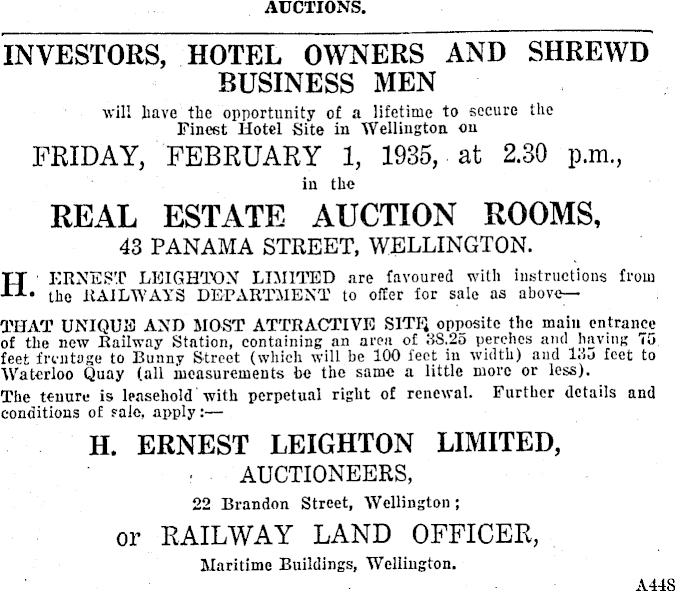 AUCTIONS.

INVESTORS, HOTEL OWNERS AND SHREWD BUSINESS MEN

will have the opportunity of a lifetime to secure the Finest Hotel Site in Wellington on

FRIDAY, FEBRUARY 1, 1935, at 2.30 p.m.,

in the

REAL ESTATE AUCTION ROOMS,

43 PANAMA STREET, WELLINGTON.

H. ERNEST LEIGHTON LIMITED are favoured with instructions from the RAILWAYS DEPARTMENT to offer for sale as above—

THAT UNIQUE AND MOST ATTRACTIVE SITE opposite the main entrance of the new Railway Station, containing an area of 38.25 perches and having 75 feet frontage to Bunny Street (which will be 100 feet in width) and 135 feet to Waterloo Quay (all measurements be the same a little more or less).

The tenure is leasehold with perpetual right of renewal. Further details and conditions of sale, apply:—

H. ERNEST LEIGHTON LIMITED,

AUCTIONEERS,

22 Brandon Street, Wellington;

or RAILWAY LAND OFFICER,

Maritime Buildings, Wellington.

A448